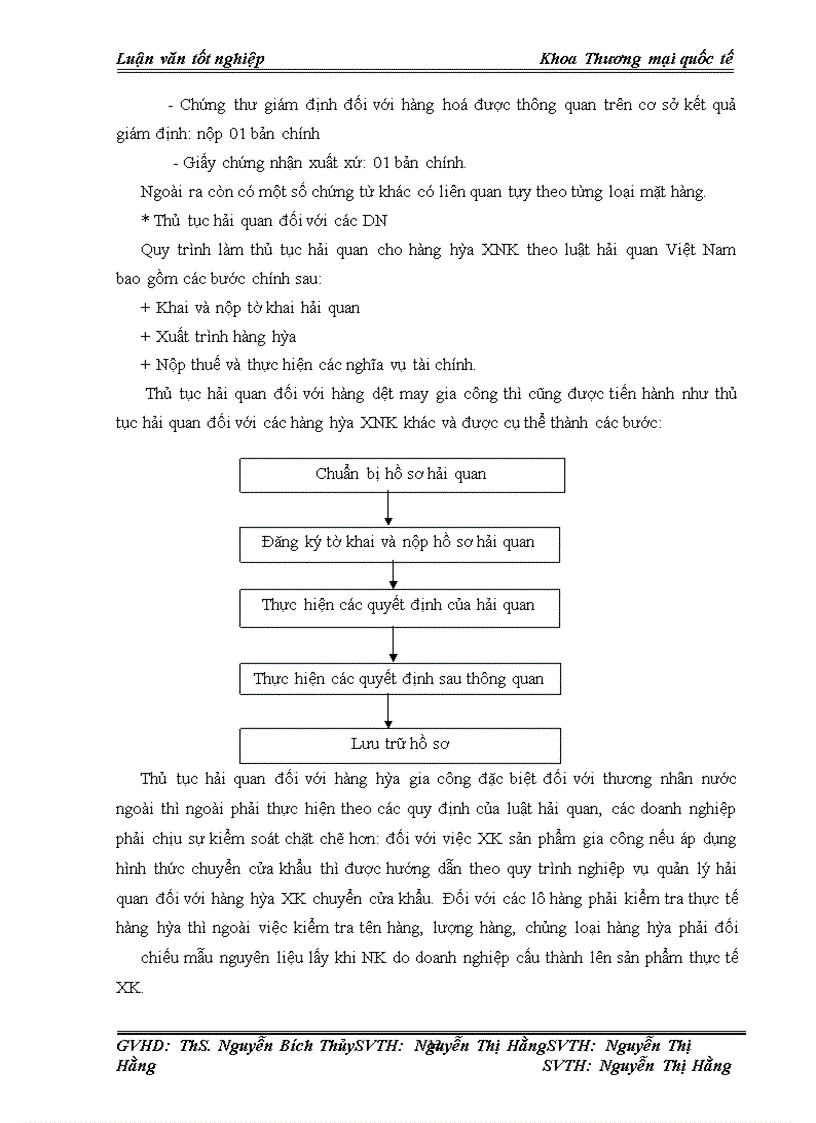 Luận văn tốt nghiệp Khoa Thương mại quốc tế

- Chứng thư giám định đối với hàng hoá được thông quan trên cơ sở kết quả giám định: nộp 01 bản chính

- Giấy chứng nhận xuất xứ: 01 bản chính.

Ngoài ra còn có một số chứng từ khác có liên quan tuỳ theo từng loại mặt hàng.

* Thủ tục hải quan đối với các DN

Quy trình làm thủ tục hải quan cho hàng hỳa XNK theo luật hải quan Việt Nam bao gồm các bước chính sau:

+ Khai và nộp tờ khai hải quan

+ Xuất trình hàng hỳa

+ Nộp thuế và thực hiện các nghĩa vụ tài chính.

Thủ tục hải quan đối với hàng dệt may gia công thì cũng được tiến hành như thủ tục hải quan đối với các hàng hỳa XNK khác và được cụ thể thành các bước:

Chuẩn bị hồ sơ hải quan

Đăng ký tờ khai và nộp hồ sơ hải quan

Thực hiện các quyết định của hải quan

Thực hiện các quyết định sau thông quan

Lưu trữ hồ sơ

Thủ tục hải quan đối với hàng hỳa gia công đặc biệt đối với thương nhân nước ngoài thì ngoài phải thực hiện theo các quy định của luật hải quan, các doanh nghiệp phải chịu sự kiểm soát chặt chẽ hơn: đối với việc XK sản phẩm gia công nếu áp dụng hình thức chuyển cửa khẩu thì được hướng dẫn theo quy trình nghiệp vụ quản lý hải quan đối với hàng hỳa XK chuyển cửa khẩu. Đối với các lô hàng phải kiểm tra thực tế hàng hỳa thì ngoài việc kiểm tra tên hàng, lượng hàng, chủng loại hàng hỳa phải đối chiếu mẫu nguyên liệu lấy khi NK do doanh nghiệp cấu thành lên sản phẩm thực tế XK.

GVHD: ThS. Nguyễn Bích ThủySVTH: Nguyễn Thị HằngSVTH: Nguyễn Thị Hằng SVTH: Nguyễn Thị Hằng